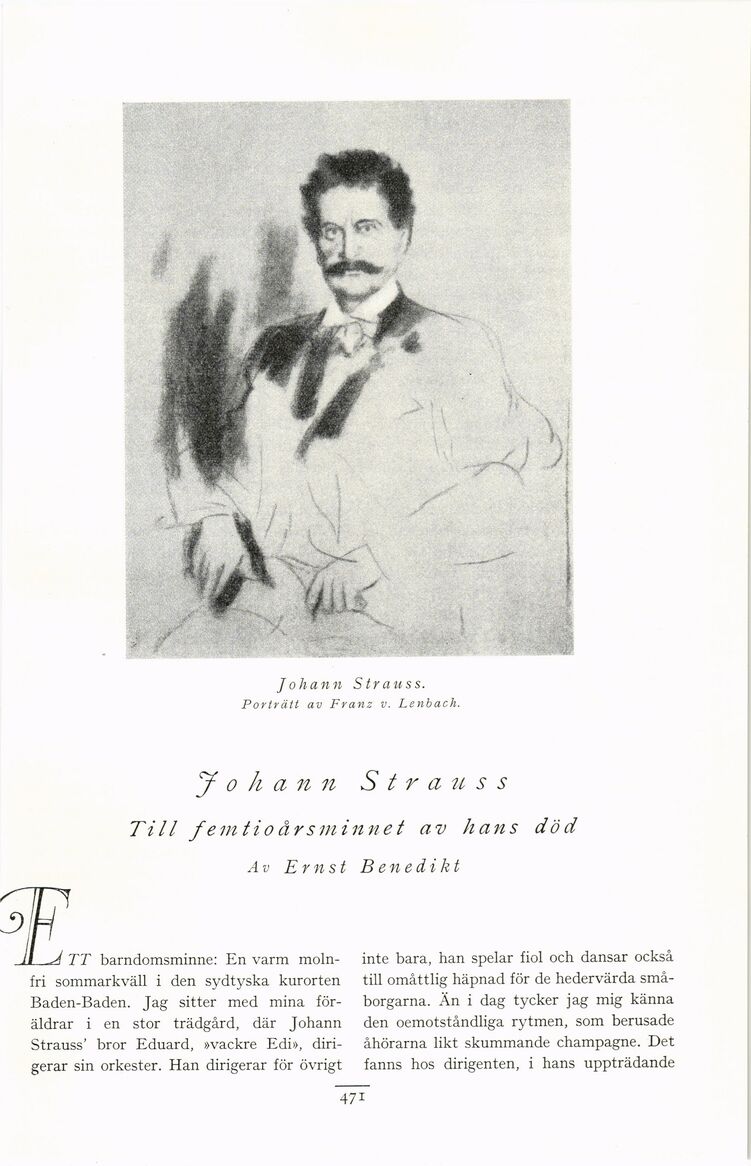 Johann Strauss.
Porträtt av Franz v. Lenbach.

Johann Strauss

Till femtioårsminnet av hans död

Av Ernst Benedikt

ETT barndomsminne: En varm molnfri sommarkväll i den sydtyska kurorten Baden-Baden. Jag sitter med mina föräldrar i en stor trädgård, där Johann Strauss' bror Eduard, »vackre Edi», dirigerar sin orkester. Han dirigerar för övrigt inte bara, han spelar fiol och dansar också till omåttlig häpnad för de hedervärda småborgarna. Än i dag tycker jag mig känna den oemotståndliga rytmen, som berusade åhörarna likt skummande champagne. Det fanns hos dirigenten, i hans uppträdande

471